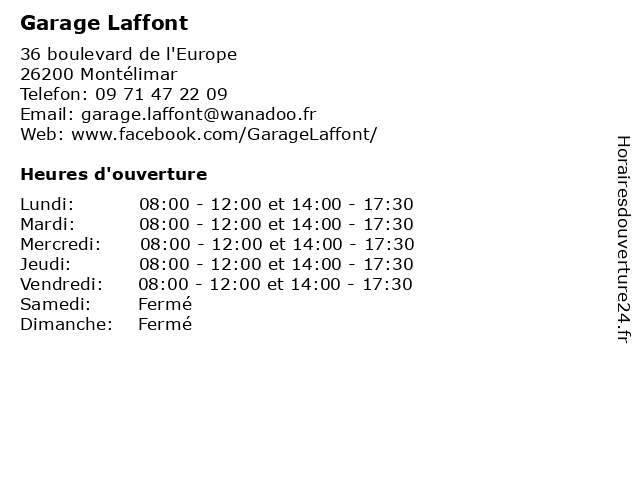 Garage Laffont

36 boulevard de l'Europe
26200 Montélimar
Telefon: 09 71 47 22 09
Email: garage.laffont@wanadoo.fr
Web: www.facebook.com/GarageLaffont/

Heures d'ouverture

| | |
|---|---|
| Lundi: | 08:00 - 12:00 et 14:00 - 17:30 |
| Mardi: | 08:00 - 12:00 et 14:00 - 17:30 |
| Mercredi: | 08:00 - 12:00 et 14:00 - 17:30 |
| Jeudi: | 08:00 - 12:00 et 14:00 - 17:30 |
| Vendredi: | 08:00 - 12:00 et 14:00 - 17:30 |
| Samedi: | Fermé |
| Dimanche: | Fermé |

Horairesdouverture24.fr